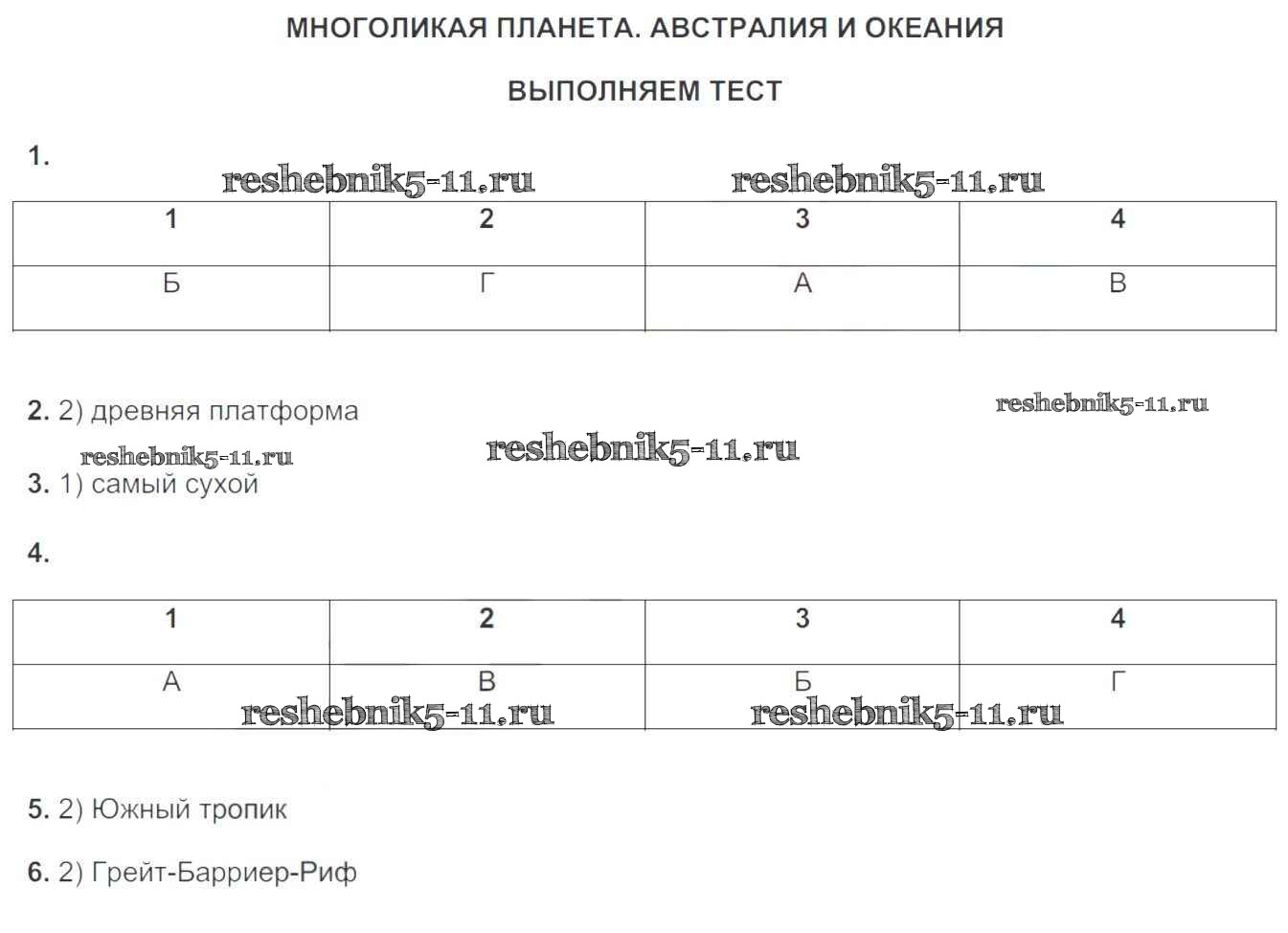 МНОГОЛИКАЯ ПЛАНЕТА. АВСТРАЛИЯ И ОКЕАНИЯ

ВЫПОЛНЯЕМ ТЕСТ

1.

reshebnik5-11.ru reshebnik5-11.ru

| 1 | 2 | 3 | 4 |
|---|---|---|---|
| Б | Г | А | В |

2. 2) древняя платформа

reshebnik5-11.ru

reshebnik5-11.ru reshebnik5-11.ru

3. 1) самый сухой

4.

| 1 | 2 | 3 | 4 |
|---|---|---|---|
| А | В | Б | Г |

reshebnik5-11.ru reshebnik5-11.ru

5. 2) Южный тропик

6. 2) Грейт-Барриер-Риф